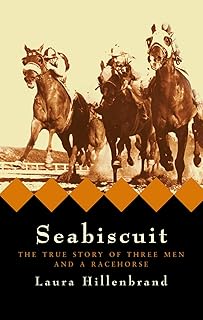 Seabiscuit

THE TRUE STORY OF THREE MEN AND A RACEHORSE

Laura Hillenbrand